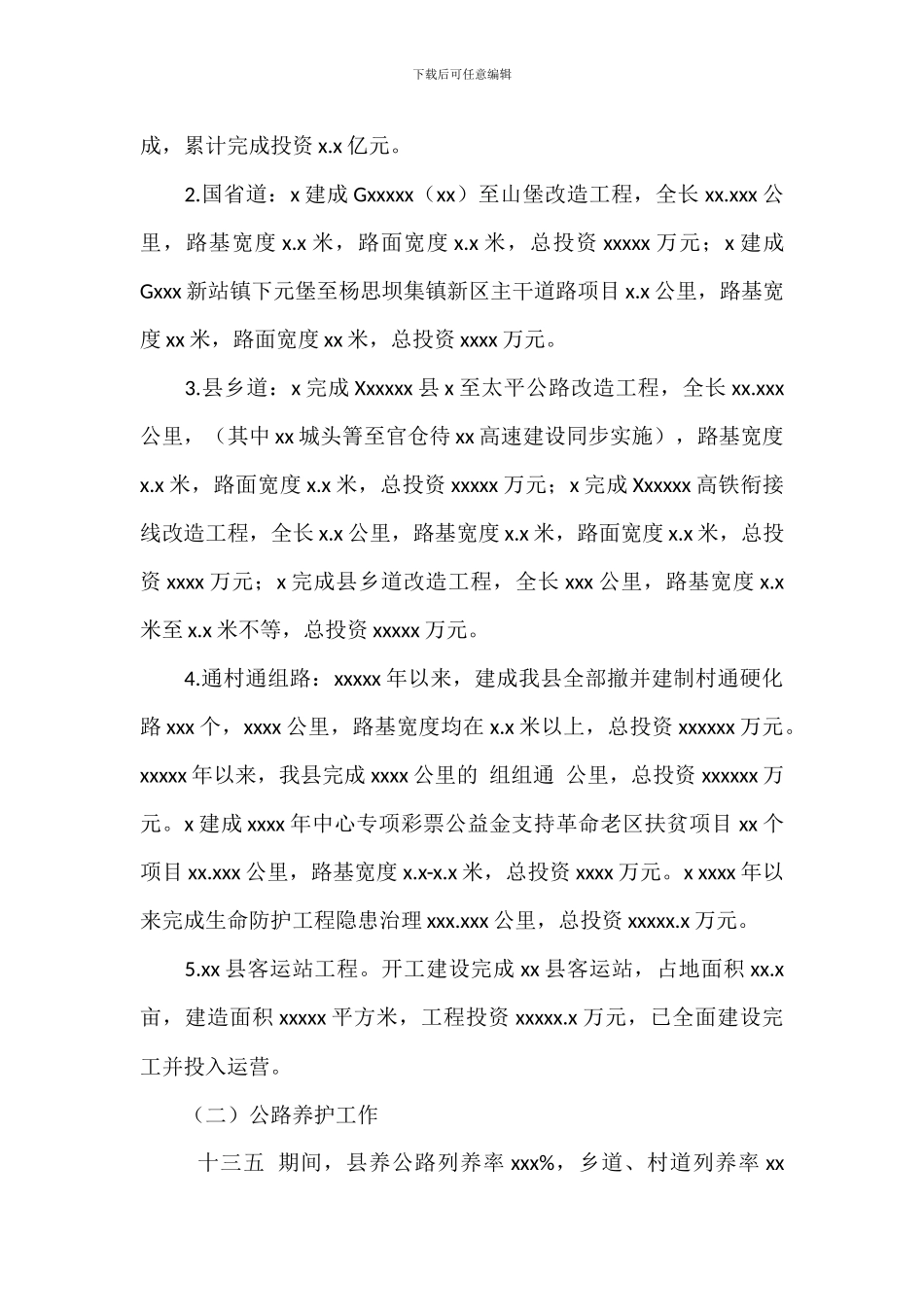 下载后可任意编辑

成，累计完成投资 x.x 亿元。

2.国省道：x 建成 Gxxxxx（xx）至山堡改造工程，全长 xx.xxx 公里，路基宽度 x.x 米，路面宽度 x.x 米，总投资 xxxxx 万元；x 建成 Gxxx 新站镇下元堡至杨思坝集镇新区主干道路项目 x.x 公里，路基宽度 xx 米，路面宽度 xx 米，总投资 xxxx 万元。

3.县乡道：x 完成 Xxxxxx 县 x 至太平公路改造工程，全长 xx.xxx 公里，（其中 xx 城头箐至官仓待 xx 高速建设同步实施），路基宽度 x.x 米，路面宽度 x.x 米，总投资 xxxxx 万元；x 完成 Xxxxxx 高铁衔接线改造工程，全长 x.x 公里，路基宽度 x.x 米，路面宽度 x.x 米，总投资 xxxx 万元；x 完成县乡道改造工程，全长 xxx 公里，路基宽度 x.x 米至 x.x 米不等，总投资 xxxxx 万元。

4.通村通组路：xxxxx 年以来，建成我县全部撤并建制村通硬化路 xxx 个，xxxx 公里，路基宽度均在 x.x 米以上，总投资 xxxxxx 万元。xxxxx 年以来，我县完成 xxxx 公里的 组组通 公里，总投资 xxxxxx 万元。x 建成 xxxx 年中心专项彩票公益金支持革命老区扶贫项目 xx 个项目 xx.xxx 公里，路基宽度 x.x-x.x 米，总投资 xxxx 万元。x xxxx 年以来完成生命防护工程隐患治理 xxx.xxx 公里，总投资 xxxxx.x 万元。

5.xx 县客运站工程。开工建设完成 xx 县客运站，占地面积 xx.x 亩，建造面积 xxxxx 平方米，工程投资 xxxxx.x 万元，已全面建设完工并投入运营。

（二）公路养护工作

十三五 期间，县养公路列养率 xxx%，乡道、村道列养率 xx